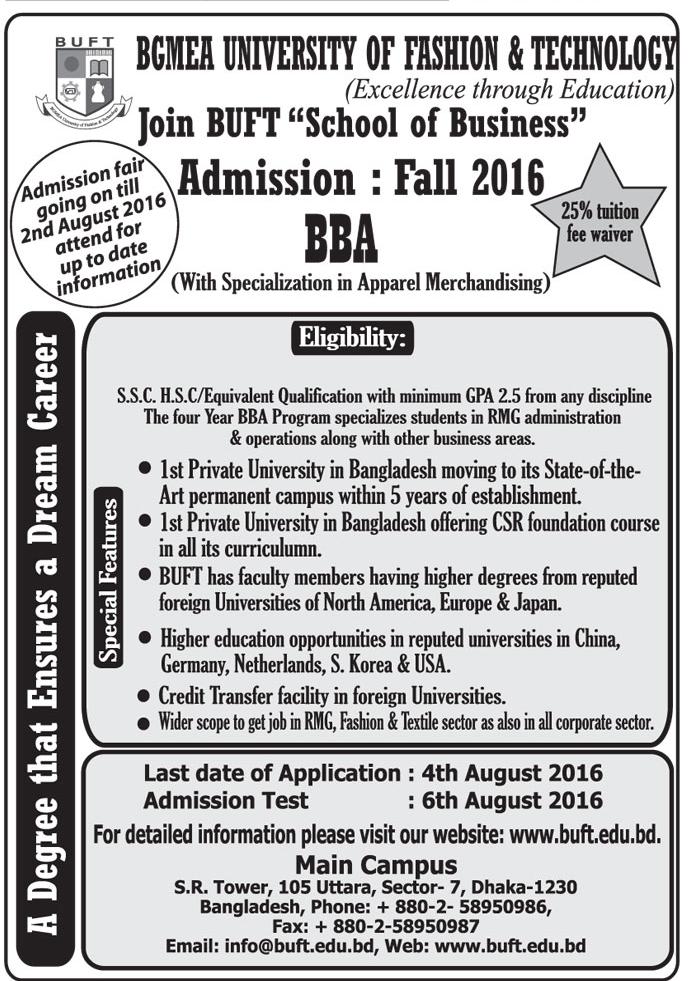 BUFT

BGMEA UNIVERSITY OF FASHION & TECHNOLOGY
(Excellence through Education)

Join BUFT "School of Business"

Admission fair going on till 2nd August 2016 attend for up to date information

Admission : Fall 2016

25% tuition fee waiver

BBA
(With Specialization in Apparel Merchandising)

A Degree that Ensures a Dream Career

Eligibility:

S.S.C. H.S.C/Equivalent Qualification with minimum GPA 2.5 from any discipline
The four Year BBA Program specializes students in RMG administration & operations along with other business areas.

Special Features

● 1st Private University in Bangladesh moving to its State-of-the-Art permanent campus within 5 years of establishment.
● 1st Private University in Bangladesh offering CSR foundation course in all its curriculumn.
● BUFT has faculty members having higher degrees from reputed foreign Universities of North America, Europe & Japan.
● Higher education opportunities in reputed universities in China, Germany, Netherlands, S. Korea & USA.
● Credit Transfer facility in foreign Universities.
● Wider scope to get job in RMG, Fashion & Textile sector as also in all corporate sector.

Last date of Application : 4th August 2016
Admission Test : 6th August 2016
For detailed information please visit our website: www.buft.edu.bd.

Main Campus
S.R. Tower, 105 Uttara, Sector- 7, Dhaka-1230
Bangladesh, Phone: + 880-2- 58950986,
Fax: + 880-2-58950987
Email: info@buft.edu.bd, Web: www.buft.edu.bd